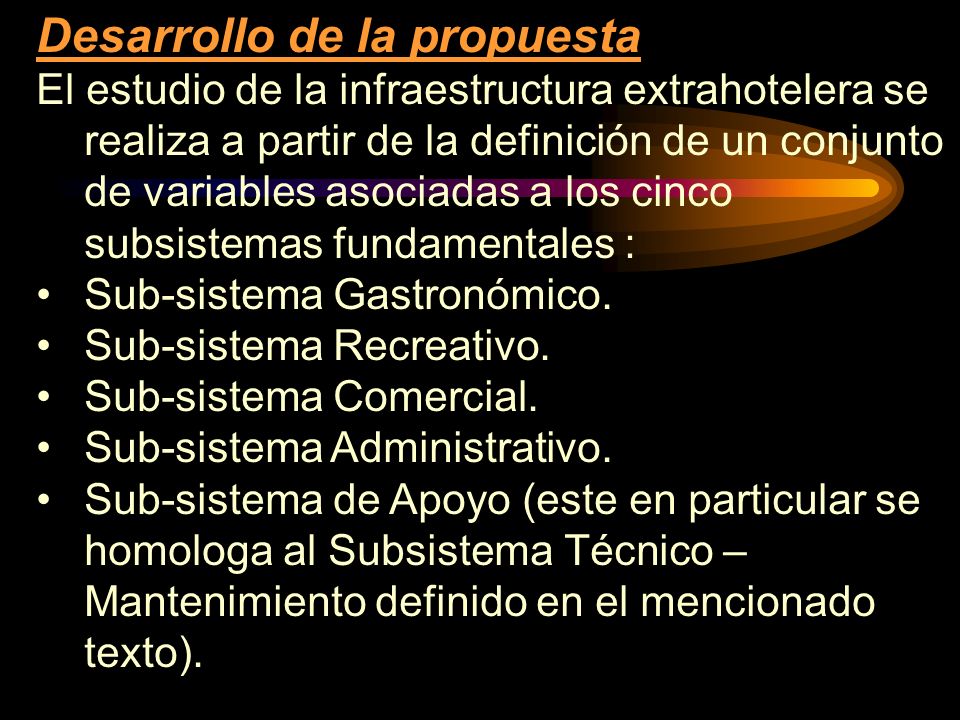 Desarrollo de la propuesta

El estudio de la infraestructura extrahotelera se realiza a partir de la definición de un conjunto de variables asociadas a los cinco subsistemas fundamentales :

• Sub-sistema Gastronómico.
• Sub-sistema Recreativo.
• Sub-sistema Comercial.
• Sub-sistema Administrativo.
• Sub-sistema de Apoyo (este en particular se homologa al Subsistema Técnico – Mantenimiento definido en el mencionado texto).